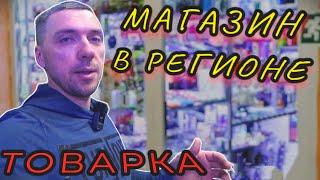 МАГАЗИН
В РЕГИОНЕ

ТОВАРКА